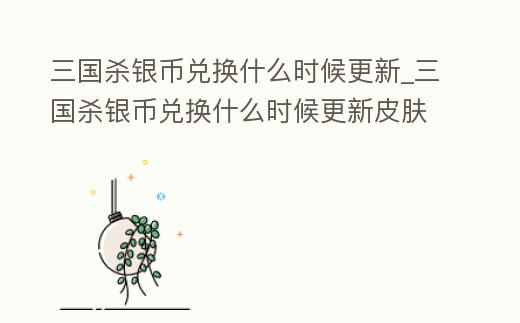 三国杀银币兑换什么时候更新_三国杀银币兑换什么时候更新皮肤